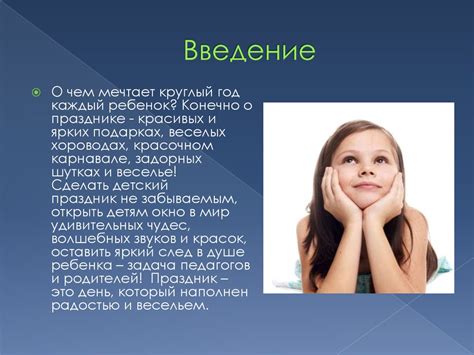 Введение

О чем мечтает круглый год каждый ребенок? Конечно о празднике - красивых и ярких подарках, веселых хороводах, красочном карнавале, задорных шутках и веселье! Сделать детский праздник не забываемым, открыть детям окно в мир удивительных чудес, волшебных звуков и красок, оставить яркий след в душе ребенка – задача педагогов и родителей! Праздник – это день, который наполнен радостью и весельем.